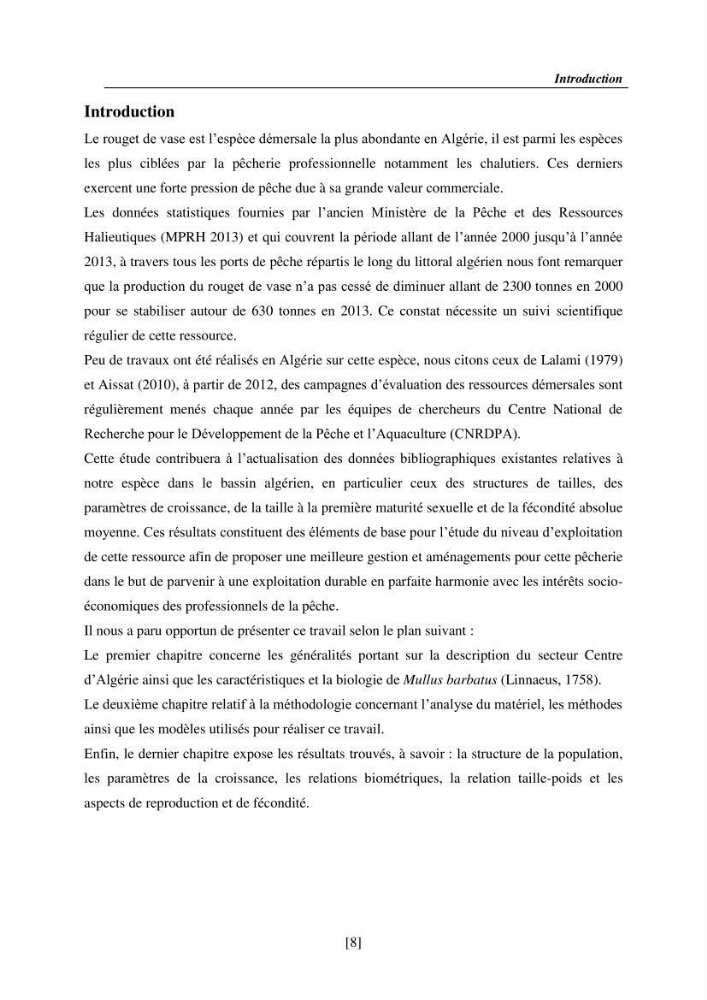 Introduction

Introduction

Le rouget de vase est l'espèce démersale la plus abondante en Algérie, il est parmi les espèces les plus ciblées par la pêcherie professionnelle notamment les chalutiers. Ces derniers exercent une forte pression de pêche due à sa grande valeur commerciale.

Les données statistiques fournies par l'ancien Ministère de la Pêche et des Ressources Halieutiques (MPRH 2013) et qui couvrent la période allant de l'année 2000 jusqu'à l'année 2013, à travers tous les ports de pêche répartis le long du littoral algérien nous font remarquer que la production du rouget de vase n'a pas cessé de diminuer allant de 2300 tonnes en 2000 pour se stabiliser autour de 630 tonnes en 2013. Ce constat nécessite un suivi scientifique régulier de cette ressource.

Peu de travaux ont été réalisés en Algérie sur cette espèce, nous citons ceux de Lalami (1979) et Aissat (2010), à partir de 2012, des campagnes d'évaluation des ressources démersales sont régulièrement menés chaque année par les équipes de chercheurs du Centre National de Recherche pour le Développement de la Pêche et l'Aquaculture (CNRDPA).

Cette étude contribuera à l'actualisation des données bibliographiques existantes relatives à notre espèce dans le bassin algérien, en particulier ceux des structures de tailles, des paramètres de croissance, de la taille à la première maturité sexuelle et de la fécondité absolue moyenne. Ces résultats constituent des éléments de base pour l'étude du niveau d'exploitation de cette ressource afin de proposer une meilleure gestion et aménagements pour cette pêcherie dans le but de parvenir à une exploitation durable en parfaite harmonie avec les intérêts socio-économiques des professionnels de la pêche.

Il nous a paru opportun de présenter ce travail selon le plan suivant :

Le premier chapitre concerne les généralités portant sur la description du secteur Centre d'Algérie ainsi que les caractéristiques et la biologie de Mullus barbatus (Linnaeus, 1758).

Le deuxième chapitre relatif à la méthodologie concernant l'analyse du matériel, les méthodes ainsi que les modèles utilisés pour réaliser ce travail.

Enfin, le dernier chapitre expose les résultats trouvés, à savoir : la structure de la population, les paramètres de la croissance, les relations biométriques, la relation taille-poids et les aspects de reproduction et de fécondité.

[8]